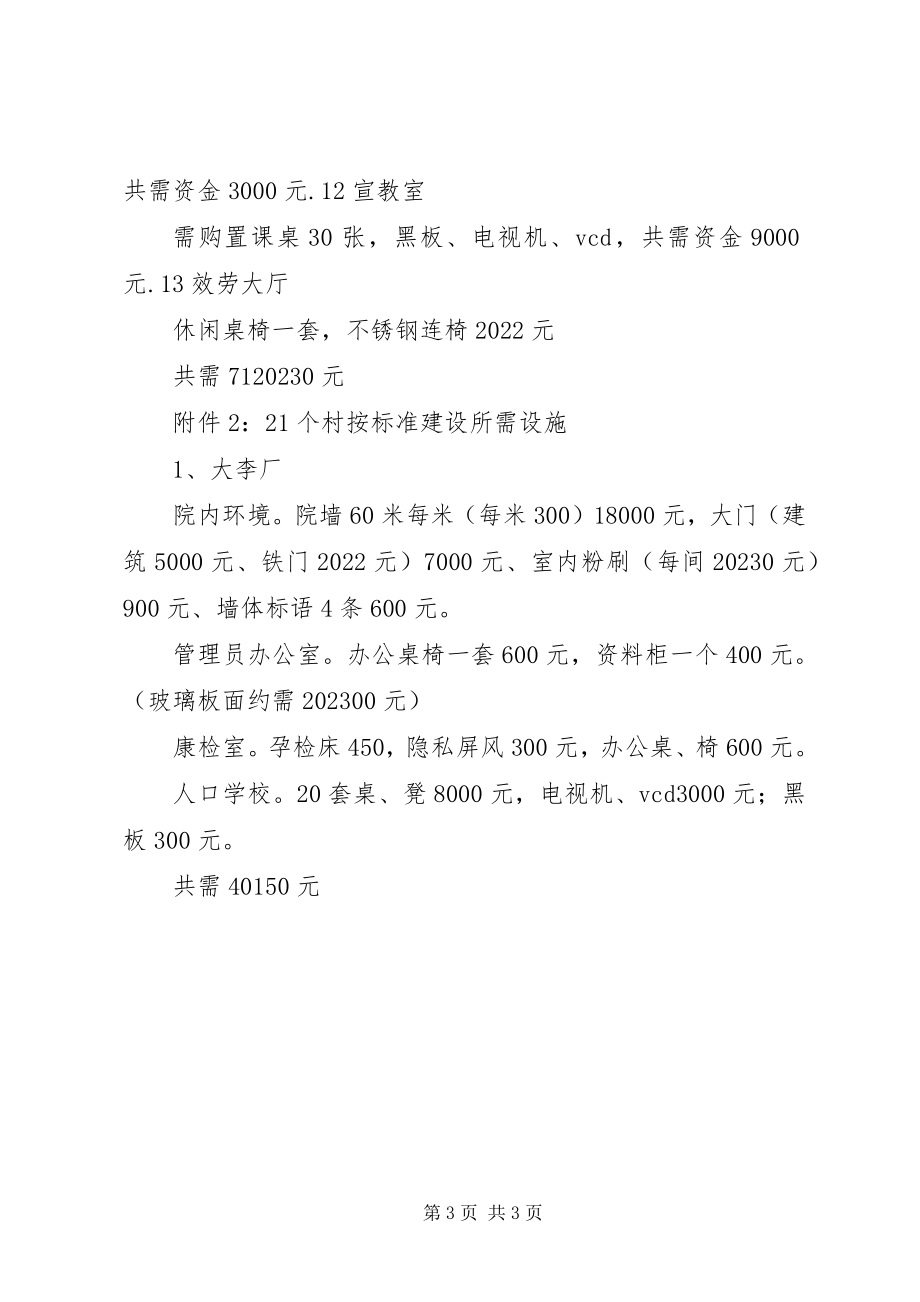 共需资金 3000 元.12 宣教室

需购置课桌 30 张，黑板、电视机、vcd，共需资金 9000 元.13 效劳大厅

休闲桌椅一套，不锈钢连椅 2022 元

共需 7120230 元

附件 2：21 个村按标准建设所需设施

1、大李厂

院内环境。院墙 60 米每米（每米 300）18000 元，大门（建筑 5000 元、铁门 2022 元）7000 元、室内粉刷（每间 20230 元）900 元、墙体标语 4 条 600 元。

管理员办公室。办公桌椅一套 600 元，资料柜一个 400 元。（玻璃板面约需 202300 元）

康检室。孕检床 450，隐私屏风 300 元，办公桌、椅 600 元。

人口学校。20 套桌、凳 8000 元，电视机、vcd3000 元；黑板 300 元。

共需 40150 元

第 3 页 共 3 页